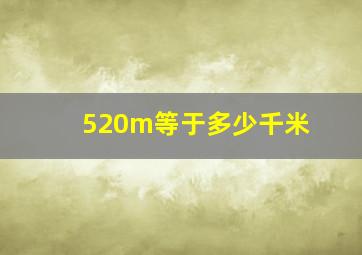 520m等于多少千米